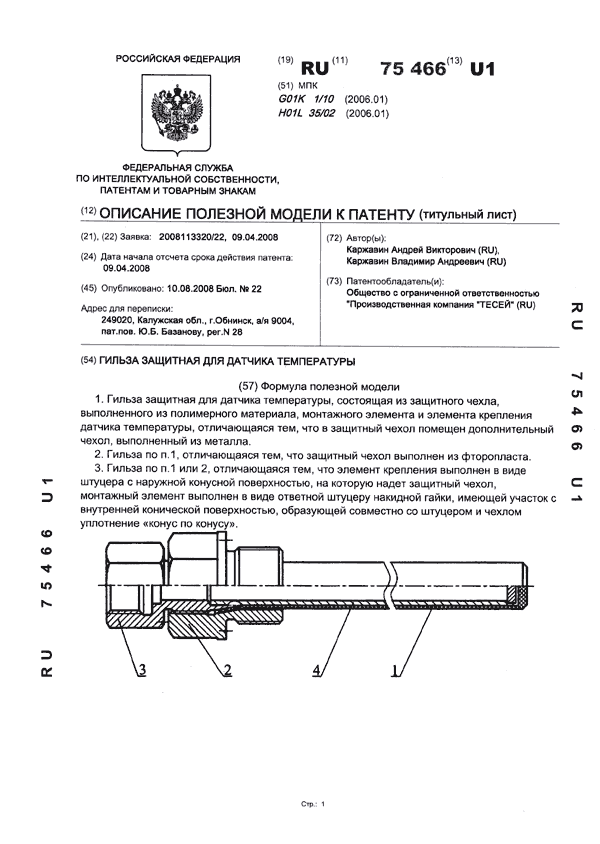 РОССИЙСКАЯ ФЕДЕРАЦИЯ

(19) RU (11) 75 466 (13) U1

(51) МПК
G01K 1/10 (2006.01)
H01L 35/02 (2006.01)

ФЕДЕРАЛЬНАЯ СЛУЖБА
ПО ИНТЕЛЛЕКТУАЛЬНОЙ СОБСТВЕННОСТИ,
ПАТЕНТАМ И ТОВАРНЫМ ЗНАКАМ

(12) ОПИСАНИЕ ПОЛЕЗНОЙ МОДЕЛИ К ПАТЕНТУ (титульный лист)

(21), (22) Заявка: 2008113320/22, 09.04.2008

(24) Дата начала отсчета срока действия патента: 09.04.2008

(45) Опубликовано: 10.08.2008 Бюл. № 22

Адрес для переписки:
249020, Калужская обл., г.Обнинск, а/я 9004, пат.пов. Ю.Б. Базанову, рег.N 28

(72) Автор(ы):
Каржавин Андрей Викторович (RU),
Каржавин Владимир Андреевич (RU)

(73) Патентообладатель(и):
Общество с ограниченной ответственностью "Производственная компания "ТЕСЕЙ" (RU)

RU 75466 U1

(54) ГИЛЬЗА ЗАЩИТНАЯ ДЛЯ ДАТЧИКА ТЕМПЕРАТУРЫ

(57) Формула полезной модели

1. Гильза защитная для датчика температуры, состоящая из защитного чехла, выполненного из полимерного материала, монтажного элемента и элемента крепления датчика температуры, отличающаяся тем, что в защитный чехол помещен дополнительный чехол, выполненный из металла.

2. Гильза по п.1, отличающаяся тем, что защитный чехол выполнен из фторопласта.

3. Гильза по п.1 или 2, отличающаяся тем, что элемент крепления выполнен в виде штуцера с наружной конусной поверхностью, на которую надет защитный чехол, монтажный элемент выполнен в виде ответной штуцеру накидной гайки, имеющей участок с внутренней конической поверхностью, образующей совместно со штуцером и чехлом уплотнение «конус по конусу».

RU 75466 U1

3
2
4
1

Стр.: 1